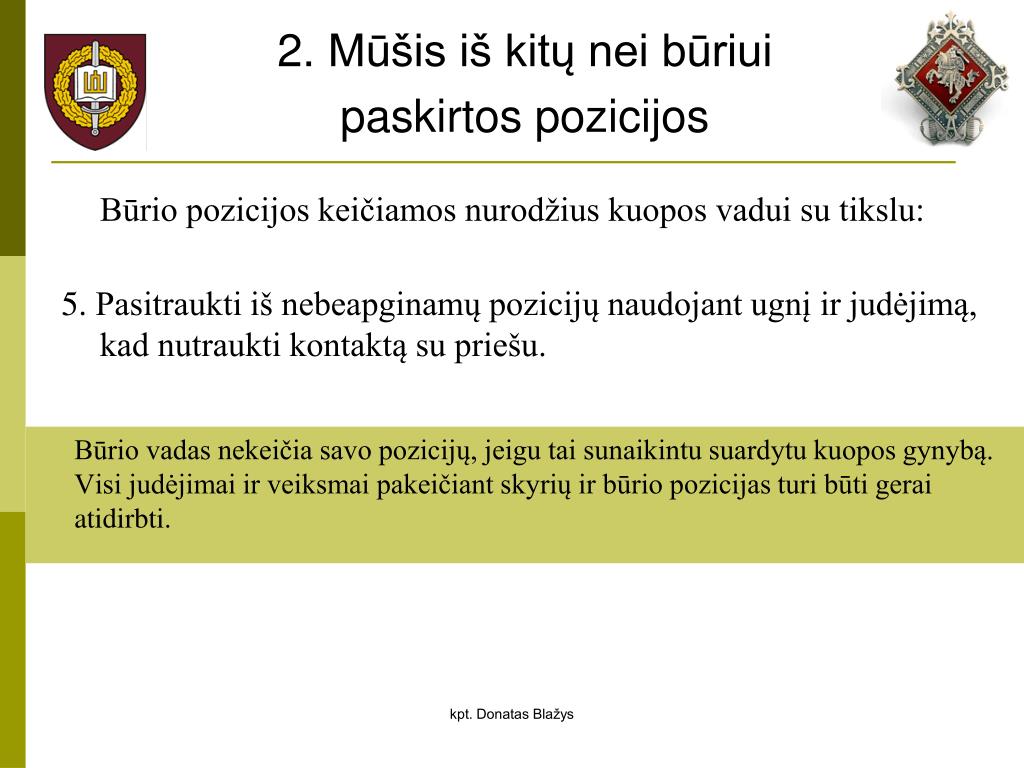 2. Mūšis iš kitų nei būriui paskirtos pozicijos

Būrio pozicijos keičiamos nurodžius kuopos vadui su tikslu:

5. Pasitraukti iš nebeapginamų pozicijų naudojant ugnį ir judėjimą, kad nutraukti kontaktą su priešu.

Būrio vadas nekeičia savo pozicijų, jeigu tai sunaikintu suardytu kuopos gynybą. Visi judėjimai ir veiksmai pakeičiant skyrių ir būrio pozicijas turi būti gerai atidirbti.

kpt. Donatas Blažys